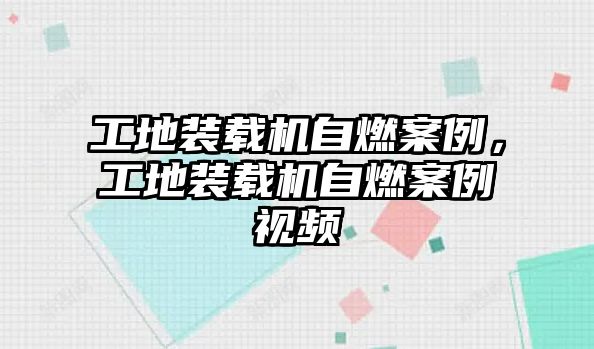 工地装载机自燃案例，工地装载机自燃案例视频